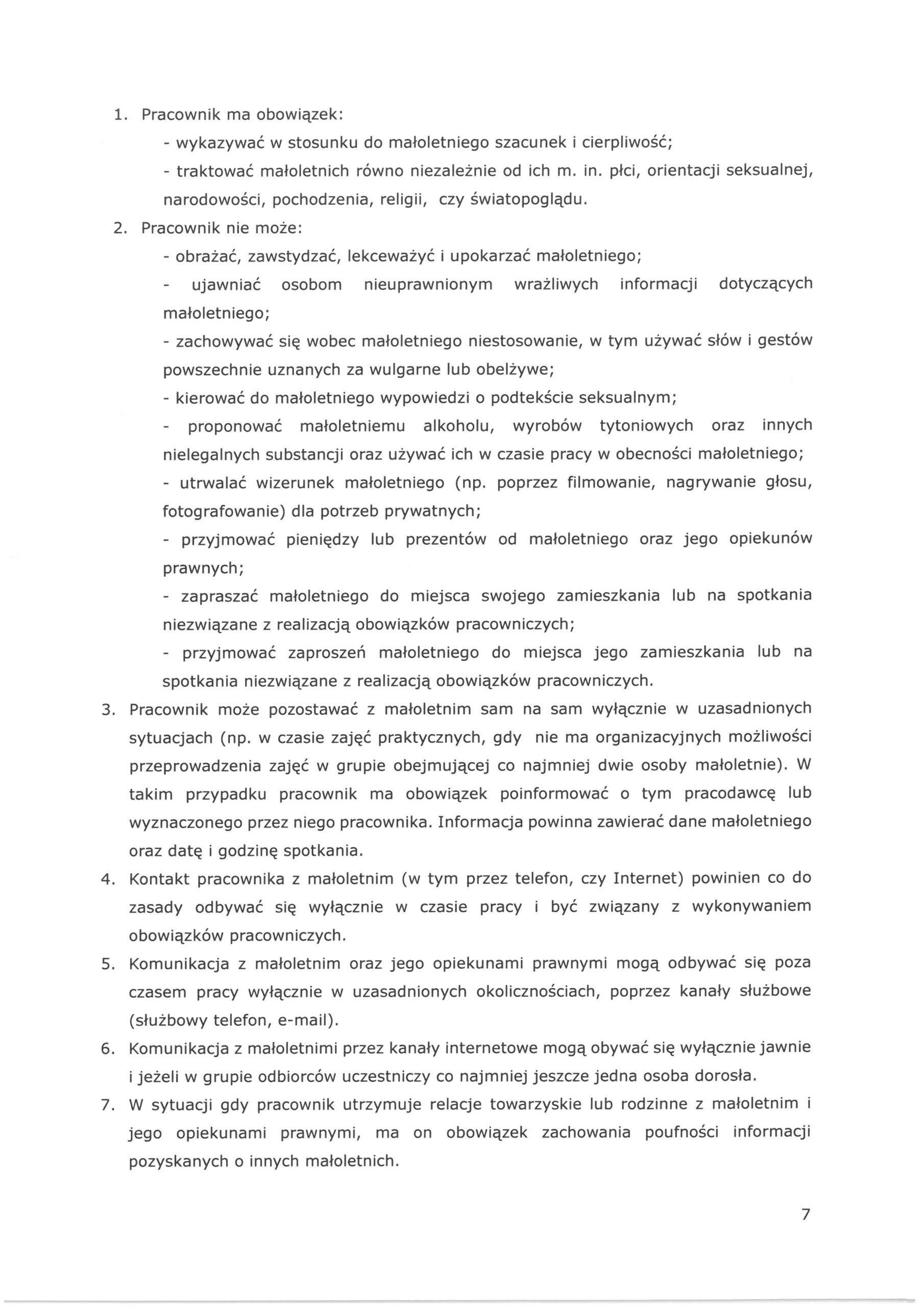 1. Pracownik ma obowiązek:
- wykazywać w stosunku do małoletniego szacunek i cierpliwość;
- traktować małoletnich równo niezależnie od ich m. in. płci, orientacji seksualnej, narodowości, pochodzenia, religii, czy światopoglądu.
2. Pracownik nie może:
- obrażać, zawstydzać, lekceważyć i upokarzać małoletniego;
- ujawniać osobom nieuprawnionym wrażliwych informacji dotyczących małoletniego;
- zachowywać się wobec małoletniego niestosowanie, w tym używać słów i gestów powszechnie uznanych za wulgarne lub obelżywe;
- kierować do małoletniego wypowiedzi o podtekście seksualnym;
- proponować małoletniemu alkoholu, wyrobów tytoniowych oraz innych nielegalnych substancji oraz używać ich w czasie pracy w obecności małoletniego;
- utrwalać wizerunek małoletniego (np. poprzez filmowanie, nagrywanie głosu, fotografowanie) dla potrzeb prywatnych;
- przyjmować pieniędzy lub prezentów od małoletniego oraz jego opiekunów prawnych;
- zapraszać małoletniego do miejsca swojego zamieszkania lub na spotkania niezwiązane z realizacją obowiązków pracowniczych;
- przyjmować zaproszeń małoletniego do miejsca jego zamieszkania lub na spotkania niezwiązane z realizacją obowiązków pracowniczych.
3. Pracownik może pozostawać z małoletnim sam na sam wyłącznie w uzasadnionych sytuacjach (np. w czasie zajęć praktycznych, gdy nie ma organizacyjnych możliwości przeprowadzenia zajęć w grupie obejmującej co najmniej dwie osoby małoletnie). W takim przypadku pracownik ma obowiązek poinformować o tym pracodawcę lub wyznaczonego przez niego pracownika. Informacja powinna zawierać dane małoletniego oraz datę i godzinę spotkania.
4. Kontakt pracownika z małoletnim (w tym przez telefon, czy Internet) powinien co do zasady odbywać się wyłącznie w czasie pracy i być związany z wykonywaniem obowiązków pracowniczych.
5. Komunikacja z małoletnim oraz jego opiekunami prawnymi mogą odbywać się poza czasem pracy wyłącznie w uzasadnionych okolicznościach, poprzez kanały służbowe (służbowy telefon, e-mail).
6. Komunikacja z małoletnimi przez kanały internetowe mogą obywać się wyłącznie jawnie i jeżeli w grupie odbiorców uczestniczy co najmniej jeszcze jedna osoba dorosła.
7. W sytuacji gdy pracownik utrzymuje relacje towarzyskie lub rodzinne z małoletnim i jego opiekunami prawnymi, ma on obowiązek zachowania poufności informacji pozyskanych o innych małoletnich.

7